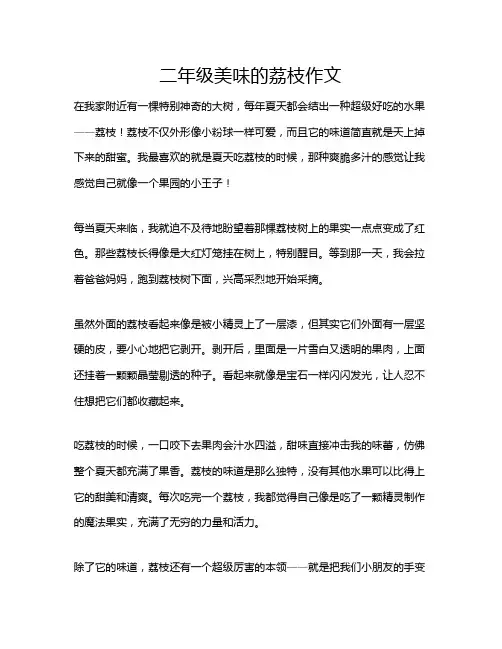 二年级美味的荔枝作文

在我家附近有一棵特别神奇的大树，每年夏天都会结出一种超级好吃的水果——荔枝！荔枝不仅外形像小粉球一样可爱，而且它的味道简直就是天上掉下来的甜蜜。我最喜欢的就是夏天吃荔枝的时候，那种爽脆多汁的感觉让我感觉自己就像一个果园的小王子！

每当夏天来临，我就迫不及待地盼望着那棵荔枝树上的果实一点点变成了红色。那些荔枝长得像是大红灯笼挂在树上，特别醒目。等到那一天，我会拉着爸爸妈妈，跑到荔枝树下面，兴高采烈地开始采摘。

虽然外面的荔枝看起来像是被小精灵上了一层漆，但其实它们外面有一层坚硬的皮，要小心地把它剥开。剥开后，里面是一片雪白又透明的果肉，上面还挂着一颗颗晶莹剔透的种子。看起来就像是宝石一样闪闪发光，让人忍不住想把它们都收藏起来。

吃荔枝的时候，一口咬下去果肉会汁水四溢，甜味直接冲击我的味蕾，仿佛整个夏天都充满了果香。荔枝的味道是那么独特，没有其他水果可以比得上它的甜美和清爽。每次吃完一个荔枝，我都觉得自己像是吃了一颗精灵制作的魔法果实，充满了无穷的力量和活力。

除了它的味道，荔枝还有一个超级厉害的本领——就是把我们小朋友的手变